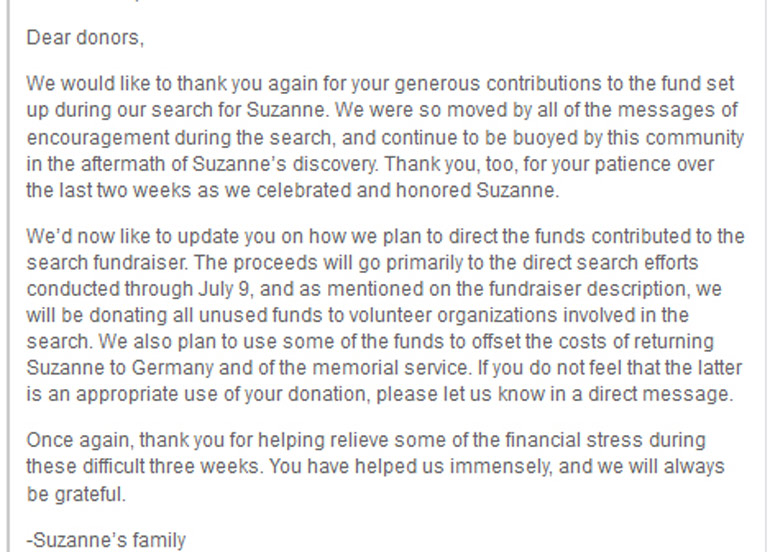 Dear donors,

We would like to thank you again for your generous contributions to the fund set up during our search for Suzanne. We were so moved by all of the messages of encouragement during the search, and continue to be buoyed by this community in the aftermath of Suzanne's discovery. Thank you, too, for your patience over the last two weeks as we celebrated and honored Suzanne.

We'd now like to update you on how we plan to direct the funds contributed to the search fundraiser. The proceeds will go primarily to the direct search efforts conducted through July 9, and as mentioned on the fundraiser description, we will be donating all unused funds to volunteer organizations involved in the search. We also plan to use some of the funds to offset the costs of returning Suzanne to Germany and of the memorial service. If you do not feel that the latter is an appropriate use of your donation, please let us know in a direct message.

Once again, thank you for helping relieve some of the financial stress during these difficult three weeks. You have helped us immensely, and we will always be grateful.

-Suzanne's family